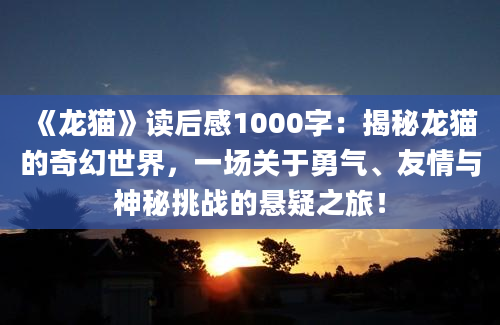 《龙猫》读后感1000字：揭秘龙猫的奇幻世界，一场关于勇气、友情与神秘挑战的悬疑之旅！